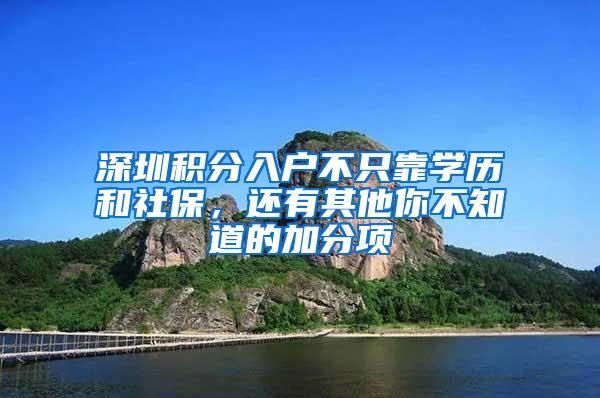 深圳积分入户不只靠学历和社保，还有其他你不知道的加分项